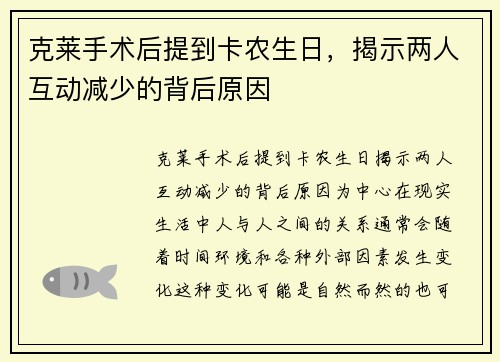 克莱手术后提到卡农生日，揭示两人互动减少的背后原因

克莱手术后提到卡农生日揭示两人互动减少的背后原因为中心在现实生活中人与人之间的关系通常会随着时间环境和各种外部因素发生变化这种变化可能是自然而然的也可